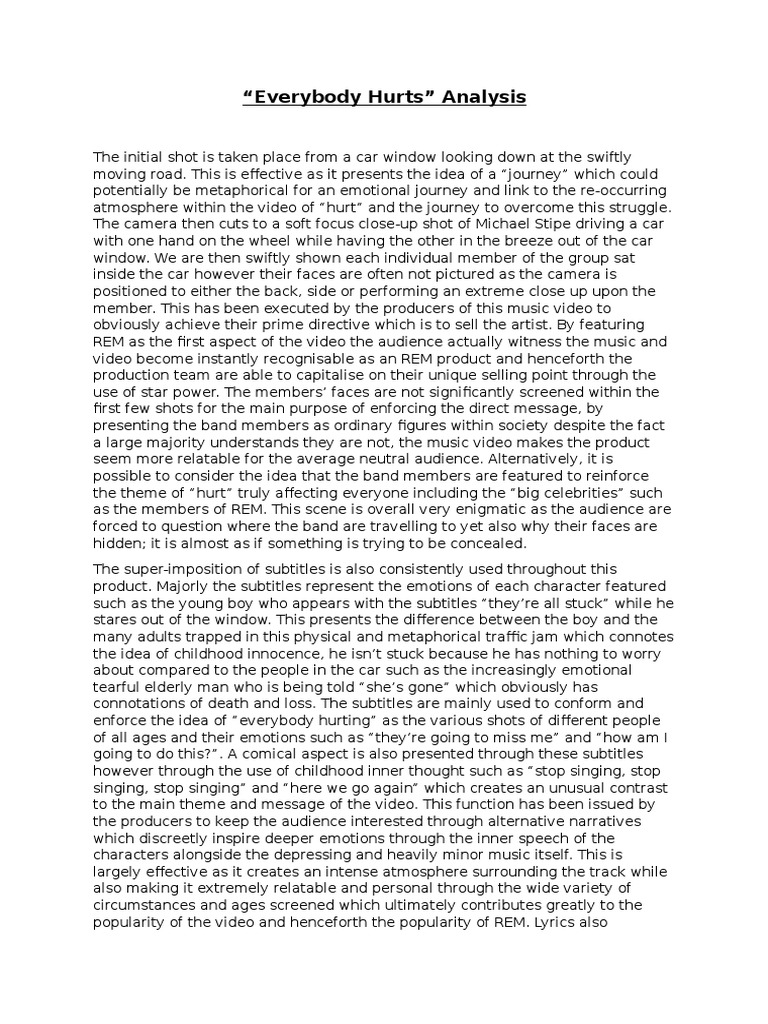 “Everybody Hurts” Analysis

The initial shot is taken place from a car window looking down at the swiftly moving road. This is effective as it presents the idea of a “journey” which could potentially be metaphorical for an emotional journey and link to the re-occurring atmosphere within the video of “hurt” and the journey to overcome this struggle. The camera then cuts to a soft focus close-up shot of Michael Stipe driving a car with one hand on the wheel while having the other in the breeze out of the car window. We are then swiftly shown each individual member of the group sat inside the car however their faces are often not pictured as the camera is positioned to either the back, side or performing an extreme close up upon the member. This has been executed by the producers of this music video to obviously achieve their prime directive which is to sell the artist. By featuring REM as the first aspect of the video the audience actually witness the music and video become instantly recognisable as an REM product and henceforth the production team are able to capitalise on their unique selling point through the use of star power. The members’ faces are not significantly screened within the first few shots for the main purpose of enforcing the direct message, by presenting the band members as ordinary figures within society despite the fact a large majority understands they are not, the music video makes the product seem more relatable for the average neutral audience. Alternatively, it is possible to consider the idea that the band members are featured to reinforce the theme of “hurt” truly affecting everyone including the “big celebrities” such as the members of REM. This scene is overall very enigmatic as the audience are forced to question where the band are travelling to yet also why their faces are hidden; it is almost as if something is trying to be concealed.

The super-imposition of subtitles is also consistently used throughout this product. Majorly the subtitles represent the emotions of each character featured such as the young boy who appears with the subtitles “they’re all stuck” while he stares out of the window. This presents the difference between the boy and the many adults trapped in this physical and metaphorical traffic jam which connotes the idea of childhood innocence, he isn’t stuck because he has nothing to worry about compared to the people in the car such as the increasingly emotional tearful elderly man who is being told “she’s gone” which obviously has connotations of death and loss. The subtitles are mainly used to conform and enforce the idea of “everybody hurting” as the various shots of different people of all ages and their emotions such as “they’re going to miss me” and “how am I going to do this?”. A comical aspect is also presented through these subtitles however through the use of childhood inner thought such as “stop singing, stop singing, stop singing” and “here we go again” which creates an unusual contrast to the main theme and message of the video. This function has been issued by the producers to keep the audience interested through alternative narratives which discreetly inspire deeper emotions through the inner speech of the characters alongside the depressing and heavily minor music itself. This is largely effective as it creates an intense atmosphere surrounding the track while also making it extremely relatable and personal through the wide variety of circumstances and ages screened which ultimately contributes greatly to the popularity of the video and henceforth the popularity of REM. Lyrics also